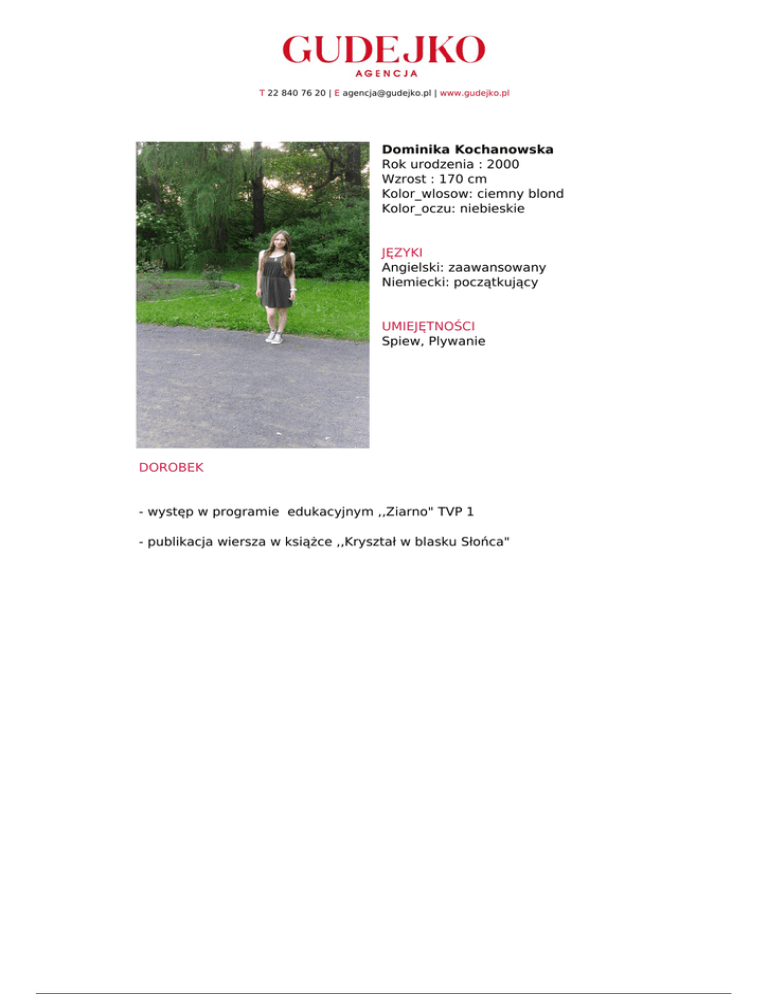 GUDEJKO
AGENCJA

T 22 840 76 20 | E agencja@gudejko.pl | www.gudejko.pl

Dominika Kochanowska
Rok urodzenia : 2000
Wzrost : 170 cm
Kolor_wlosow: ciemny blond
Kolor_oczu: niebieskie

JĘZYKI
Angielski: zaawansowany
Niemiecki: początkujący

UMIEJĘTNOŚCI
Spiew, Plywanie

DOROBEK

- występ w programie edukacyjnym ,,Ziarno" TVP 1

- publikacja wiersza w książce ,,Kryształ w blasku Słońca"